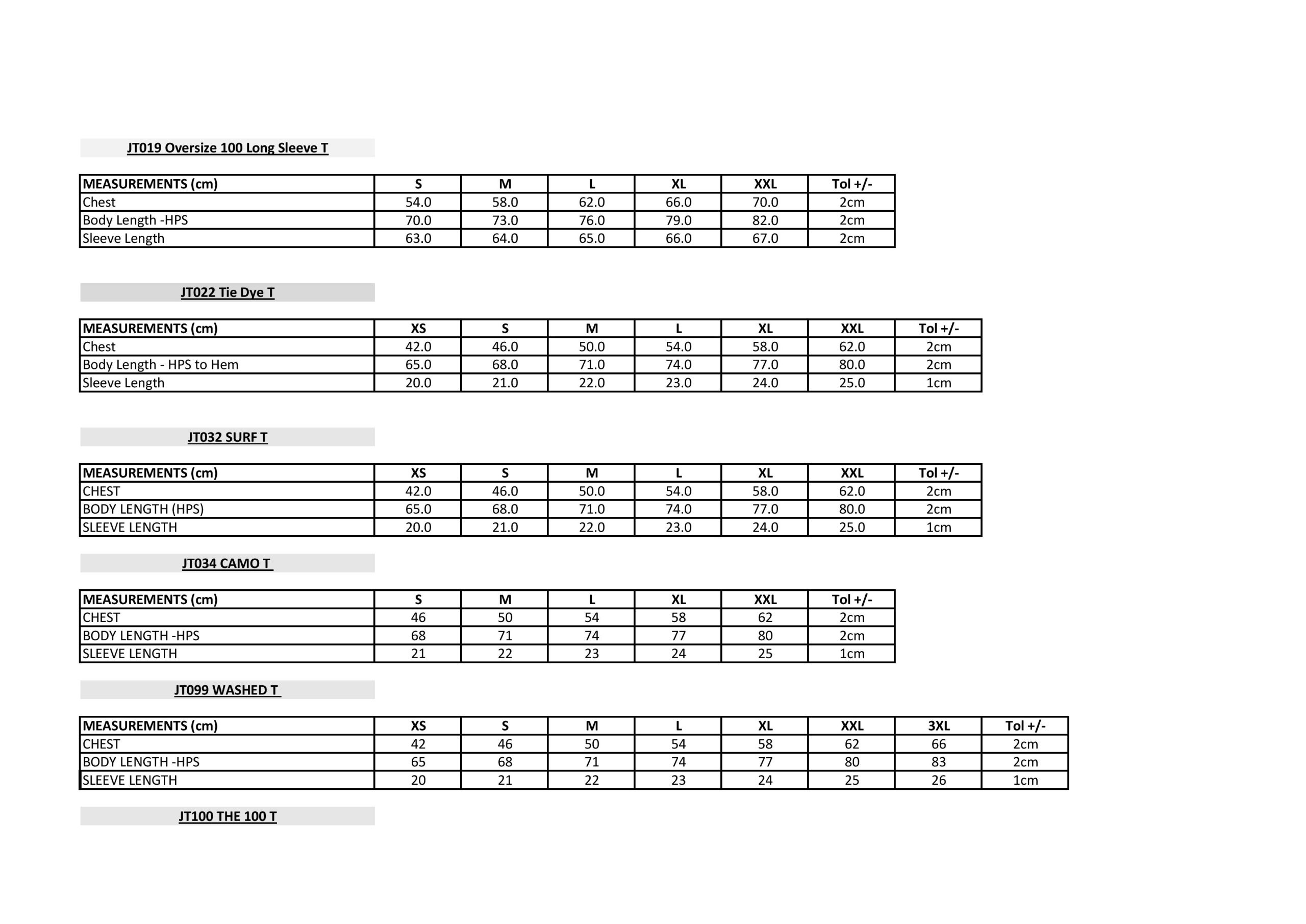 JT019 Oversize 100 Long Sleeve T

| MEASUREMENTS (cm) | S | M | L | XL | XXL | Tol +/- |
|---|---|---|---|---|---|---|
| Chest | 54.0 | 58.0 | 62.0 | 66.0 | 70.0 | 2cm |
| Body Length -HPS | 70.0 | 73.0 | 76.0 | 79.0 | 82.0 | 2cm |
| Sleeve Length | 63.0 | 64.0 | 65.0 | 66.0 | 67.0 | 2cm |

JT022 Tie Dye T

| MEASUREMENTS (cm) | XS | S | M | L | XL | XXL | Tol +/- |
|---|---|---|---|---|---|---|---|
| Chest | 42.0 | 46.0 | 50.0 | 54.0 | 58.0 | 62.0 | 2cm |
| Body Length - HPS to Hem | 65.0 | 68.0 | 71.0 | 74.0 | 77.0 | 80.0 | 2cm |
| Sleeve Length | 20.0 | 21.0 | 22.0 | 23.0 | 24.0 | 25.0 | 1cm |

JT032 SURF T

| MEASUREMENTS (cm) | XS | S | M | L | XL | XXL | Tol +/- |
|---|---|---|---|---|---|---|---|
| CHEST | 42.0 | 46.0 | 50.0 | 54.0 | 58.0 | 62.0 | 2cm |
| BODY LENGTH (HPS) | 65.0 | 68.0 | 71.0 | 74.0 | 77.0 | 80.0 | 2cm |
| SLEEVE LENGTH | 20.0 | 21.0 | 22.0 | 23.0 | 24.0 | 25.0 | 1cm |

JT034 CAMO T

| MEASUREMENTS (cm) | S | M | L | XL | XXL | Tol +/- |
|---|---|---|---|---|---|---|
| CHEST | 46 | 50 | 54 | 58 | 62 | 2cm |
| BODY LENGTH -HPS | 68 | 71 | 74 | 77 | 80 | 2cm |
| SLEEVE LENGTH | 21 | 22 | 23 | 24 | 25 | 1cm |

JT099 WASHED T

| MEASUREMENTS (cm) | XS | S | M | L | XL | XXL | 3XL | Tol +/- |
|---|---|---|---|---|---|---|---|---|
| CHEST | 42 | 46 | 50 | 54 | 58 | 62 | 66 | 2cm |
| BODY LENGTH -HPS | 65 | 68 | 71 | 74 | 77 | 80 | 83 | 2cm |
| SLEEVE LENGTH | 20 | 21 | 22 | 23 | 24 | 25 | 26 | 1cm |

JT100 THE 100 T